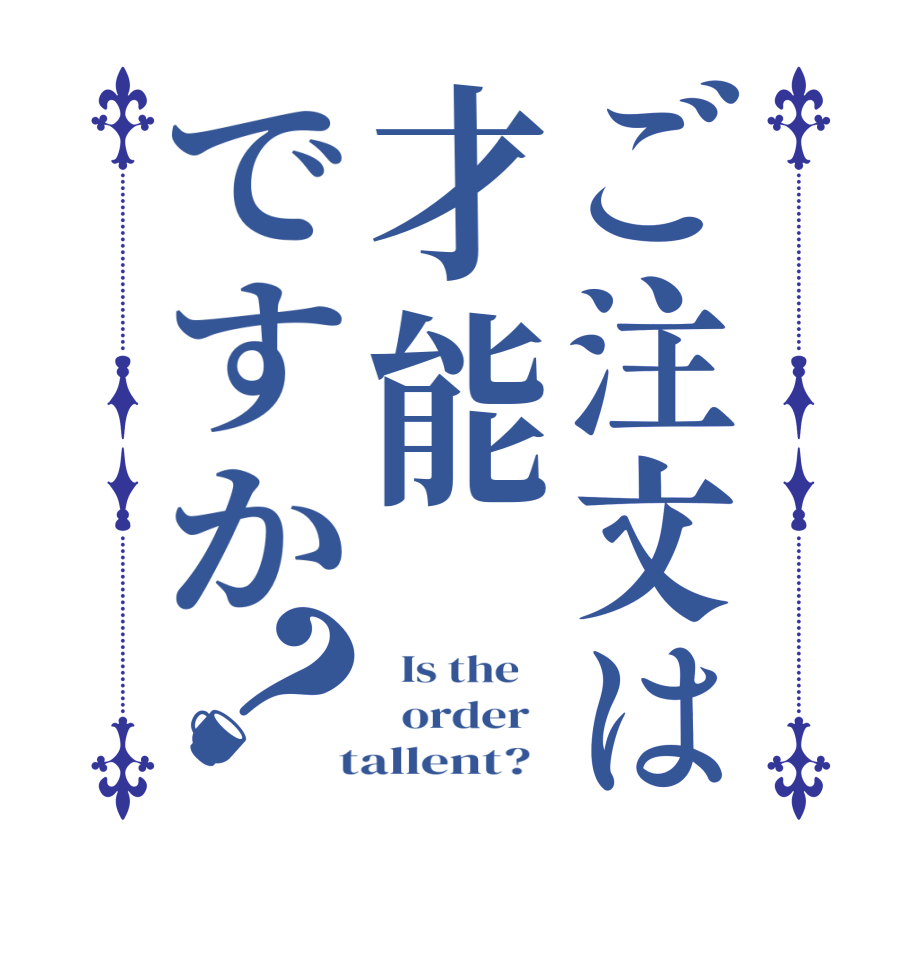 ご注文は才能ですか?

Is the order tallent?